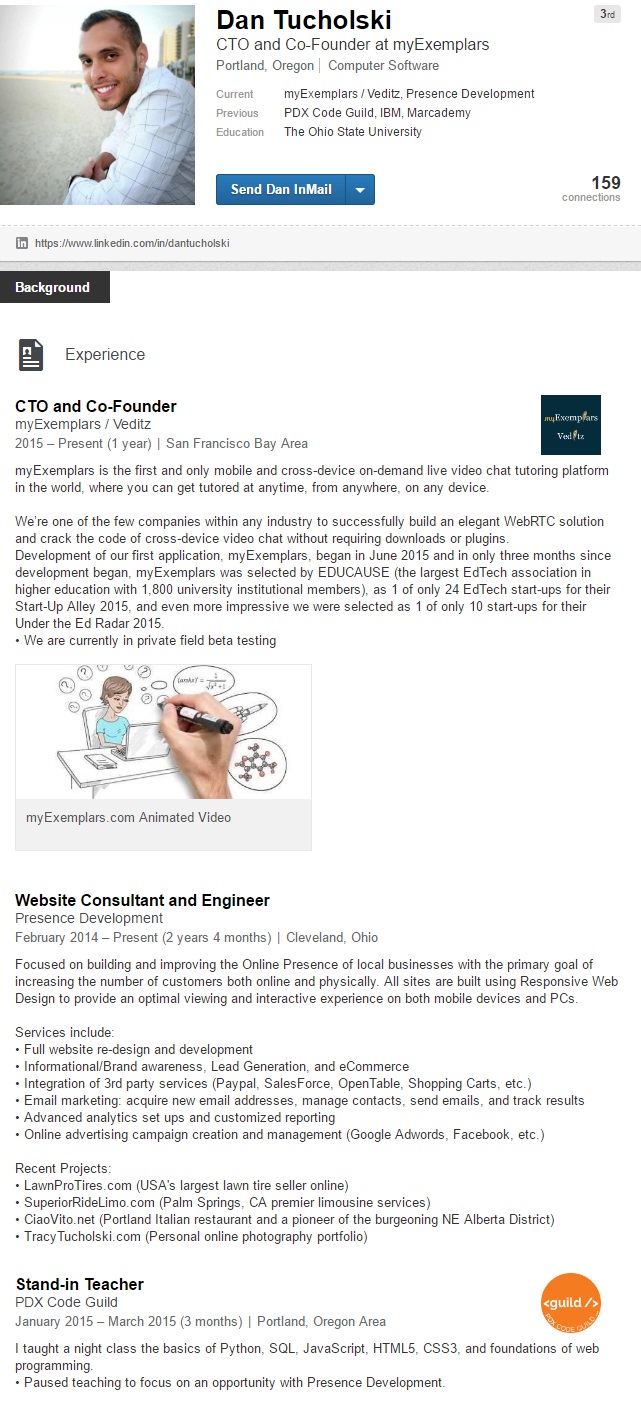 Dan Tucholski

3rd

CTO and Co-Founder at myExemplars

Portland, Oregon | Computer Software

Current myExemplars / Veditz, Presence Development
Previous PDX Code Guild, IBM, Marcademy
Education The Ohio State University

Send Dan InMail

159
connections

https://www.linkedin.com/in/dantucholski

Background

Experience

CTO and Co-Founder
myExemplars / Veditz
2015 – Present (1 year) | San Francisco Bay Area

myExemplars
Veditz

myExemplars is the first and only mobile and cross-device on-demand live video chat tutoring platform in the world, where you can get tutored at anytime, from anywhere, on any device.

We're one of the few companies within any industry to successfully build an elegant WebRTC solution and crack the code of cross-device video chat without requiring downloads or plugins.
Development of our first application, myExemplars, began in June 2015 and in only three months since development began, myExemplars was selected by EDUCAUSE (the largest EdTech association in higher education with 1,800 university institutional members), as 1 of only 24 EdTech start-ups for their Start-Up Alley 2015, and even more impressive we were selected as 1 of only 10 start-ups for their Under the Ed Radar 2015.
• We are currently in private field beta testing

myExemplars.com Animated Video

Website Consultant and Engineer
Presence Development
February 2014 – Present (2 years 4 months) | Cleveland, Ohio

Focused on building and improving the Online Presence of local businesses with the primary goal of increasing the number of customers both online and physically. All sites are built using Responsive Web Design to provide an optimal viewing and interactive experience on both mobile devices and PCs.

Services include:
• Full website re-design and development
• Informational/Brand awareness, Lead Generation, and eCommerce
• Integration of 3rd party services (Paypal, SalesForce, OpenTable, Shopping Carts, etc.)
• Email marketing: acquire new email addresses, manage contacts, send emails, and track results
• Advanced analytics set ups and customized reporting
• Online advertising campaign creation and management (Google Adwords, Facebook, etc.)

Recent Projects:
• LawnProTires.com (USA's largest lawn tire seller online)
• SuperiorRideLimo.com (Palm Springs, CA premier limousine services)
• CiaoVito.net (Portland Italian restaurant and a pioneer of the burgeoning NE Alberta District)
• TracyTucholski.com (Personal online photography portfolio)

Stand-in Teacher
PDX Code Guild
January 2015 – March 2015 (3 months) | Portland, Oregon Area

<guild />
PDX CODE GUILD

I taught a night class the basics of Python, SQL, JavaScript, HTML5, CSS3, and foundations of web programming.
• Paused teaching to focus on an opportunity with Presence Development.